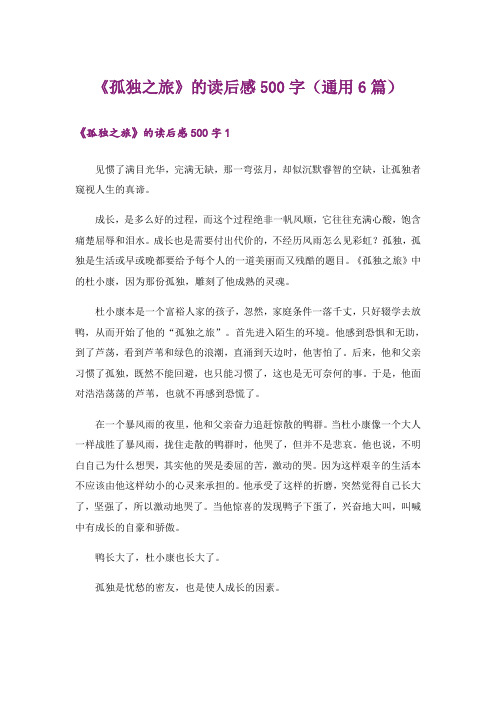 《孤独之旅》的读后感500字（通用6篇）

《孤独之旅》的读后感500字1

见惯了满目光华，完满无缺，那一弯弦月，却似沉默睿智的空缺，让孤独者窥视人生的真谛。

成长，是多么好的过程，而这个过程绝非一帆风顺，它往往充满心酸，饱含痛楚屈辱和泪水。成长也是需要付出代价的，不经历风雨怎么见彩虹？孤独，孤独是生活或早或晚都要给予每个人的一道美丽而又残酷的题目。《孤独之旅》中的杜小康，因为那份孤独，雕刻了他成熟的灵魂。

杜小康本是一个富裕人家的孩子，忽然，家庭条件一落千丈，只好辍学去放鸭，从而开始了他的“孤独之旅”。首先进入陌生的环境。他感到恐惧和无助，到了芦荡，看到芦苇和绿色的浪潮，直涌到天边时，他害怕了。后来，他和父亲习惯了孤独，既然不能回避，也只能习惯了，这也是无可奈何的事。于是，他面对浩浩荡荡的芦苇，也就不再感到恐慌了。

在一个暴风雨的夜里，他和父亲奋力追赶惊散的鸭群。当杜小康像一个大人一样战胜了暴风雨，拢住走散的鸭群时，他哭了，但并不是悲哀。他也说，不明白自己为什么想哭，其实他的哭是委屈的苦，激动的哭。因为这样艰辛的生活本不应该由他这样幼小的心灵来承担的。他承受了这样的折磨，突然觉得自己长大了，坚强了，所以激动地哭了。当他惊喜的发现鸭子下蛋了，兴奋地大叫，叫喊中有成长的自豪和骄傲。

鸭长大了，杜小康也长大了。

孤独是忧愁的密友，也是使人成长的因素。